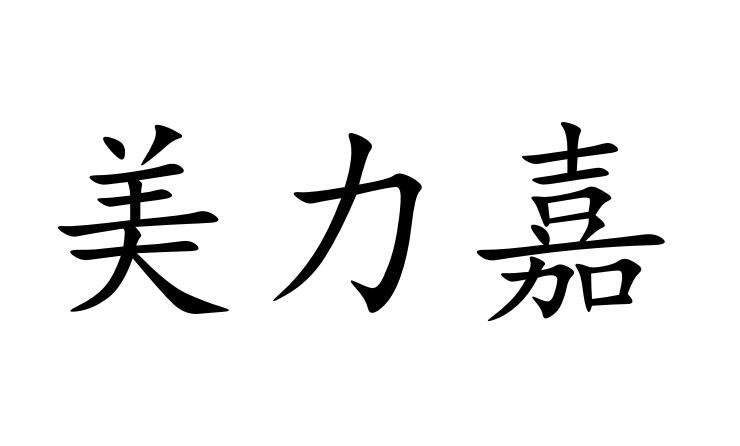 美力嘉